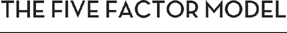 THE FIVE FACTOR MODEL